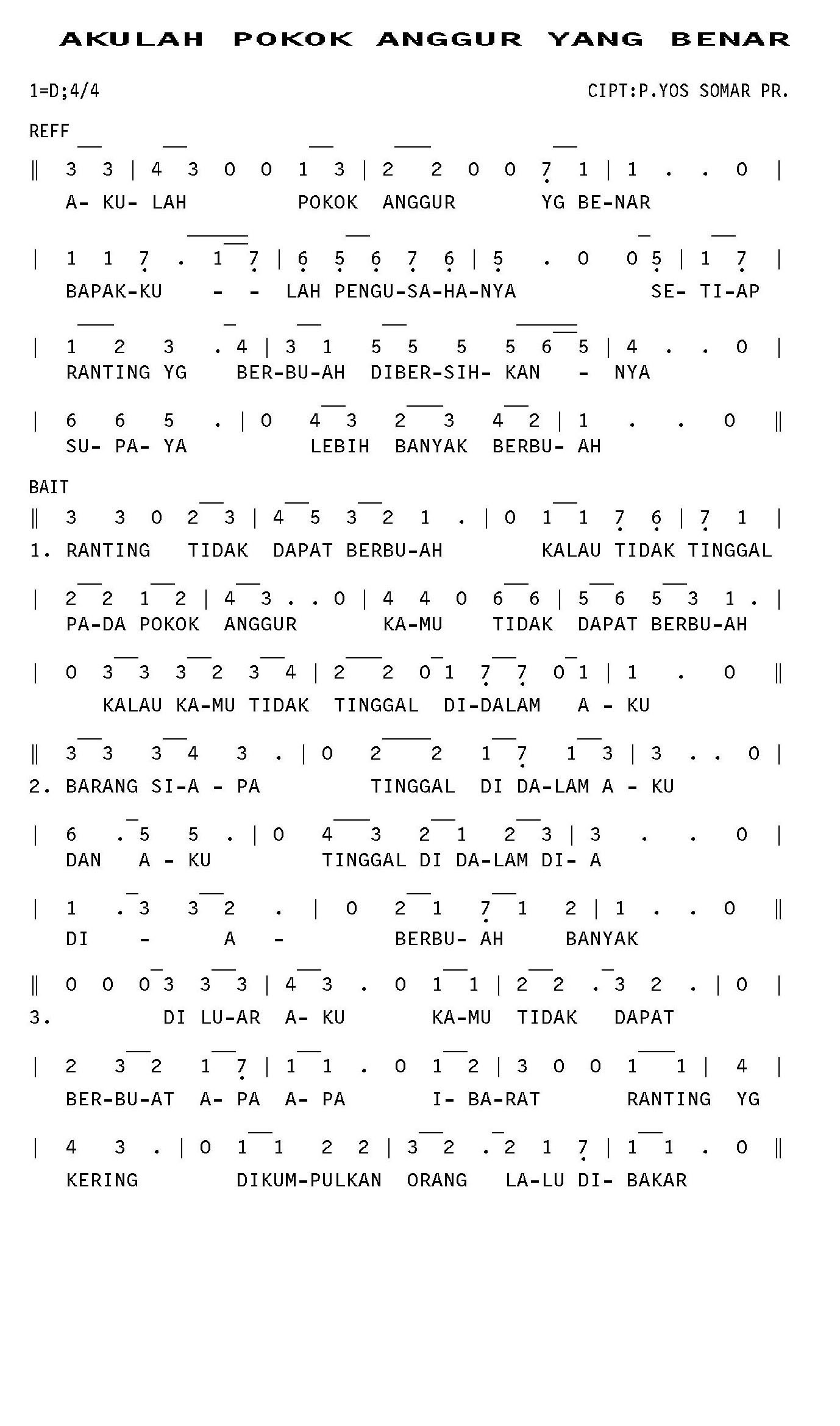 AKULAH POKOK ANGGUR YANG BENAR

1=D;4/4

CIPT:P.YOS SOMAR PR.

REFF

‖ 3 3 | 4 3 0 0 1 3 | 2 2 0 0 7 1 | 1 . . 0 |
A- KU- LAH POKOK ANGGUR YG BE-NAR

| 1 1 7 . 1 7 | 6 5 6 7 6 | 5 . 0 0 5 | 1 7 |
BAPAK-KU - - LAH PENGU-SA-HA-NYA SE- TI-AP

| 1 2 3 . 4 | 3 1 5 5 5 5 6 5 | 4 . . 0 |
RANTING YG BER-BU-AH DIBER-SIH- KAN - NYA

| 6 6 5 . | 0 4 3 2 3 4 2 | 1 . . 0 ‖
SU- PA- YA LEBIH BANYAK BERBU- AH

BAIT

‖ 3 3 0 2 3 | 4 5 3 2 1 . | 0 1 1 7 6 | 7 1 |
1. RANTING TIDAK DAPAT BERBU-AH KALAU TIDAK TINGGAL

| 2 2 1 2 | 4 3 . . 0 | 4 4 0 6 6 | 5 6 5 3 1 . |
PA-DA POKOK ANGGUR KA-MU TIDAK DAPAT BERBU-AH

| 0 3 3 3 2 3 4 | 2 2 0 1 7 7 0 1 | 1 . 0 ‖
KALAU KA-MU TIDAK TINGGAL DI-DALAM A - KU

‖ 3 3 3 4 3 . | 0 2 2 1 7 1 3 | 3 . . 0 |
2. BARANG SI-A - PA TINGGAL DI DA-LAM A - KU

| 6 . 5 5 . | 0 4 3 2 1 2 3 | 3 . . 0 |
DAN A - KU TINGGAL DI DA-LAM DI- A

| 1 . 3 3 2 . | 0 2 1 7 1 2 | 1 . . 0 ‖
DI - A - BERBU- AH BANYAK

‖ 0 0 0 3 3 3 | 4 3 . 0 1 1 | 2 2 . 3 2 . | 0 |
3. DI LU-AR A- KU KA-MU TIDAK DAPAT

| 2 3 2 1 7 | 1 1 . 0 1 2 | 3 0 0 1 1 | 4 |
BER-BU-AT A- PA A- PA I- BA-RAT RANTING YG

| 4 3 . | 0 1 1 2 2 | 3 2 . 2 1 7 | 1 1 . 0 ‖
KERING DIKUM-PULKAN ORANG LA-LU DI- BAKAR